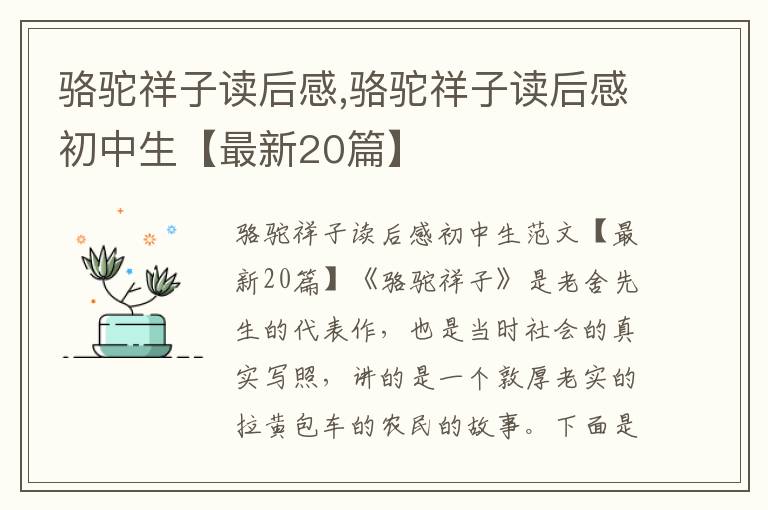 骆驼祥子读后感,骆驼祥子读后感初中生【最新20篇】

骆驼祥子读后感初中生范文【最新20篇】《骆驼祥子》是老舍先生的代表作，也是当时社会的真实写照，讲的是一个敦厚老实的拉黄包车的农民的故事。下面是